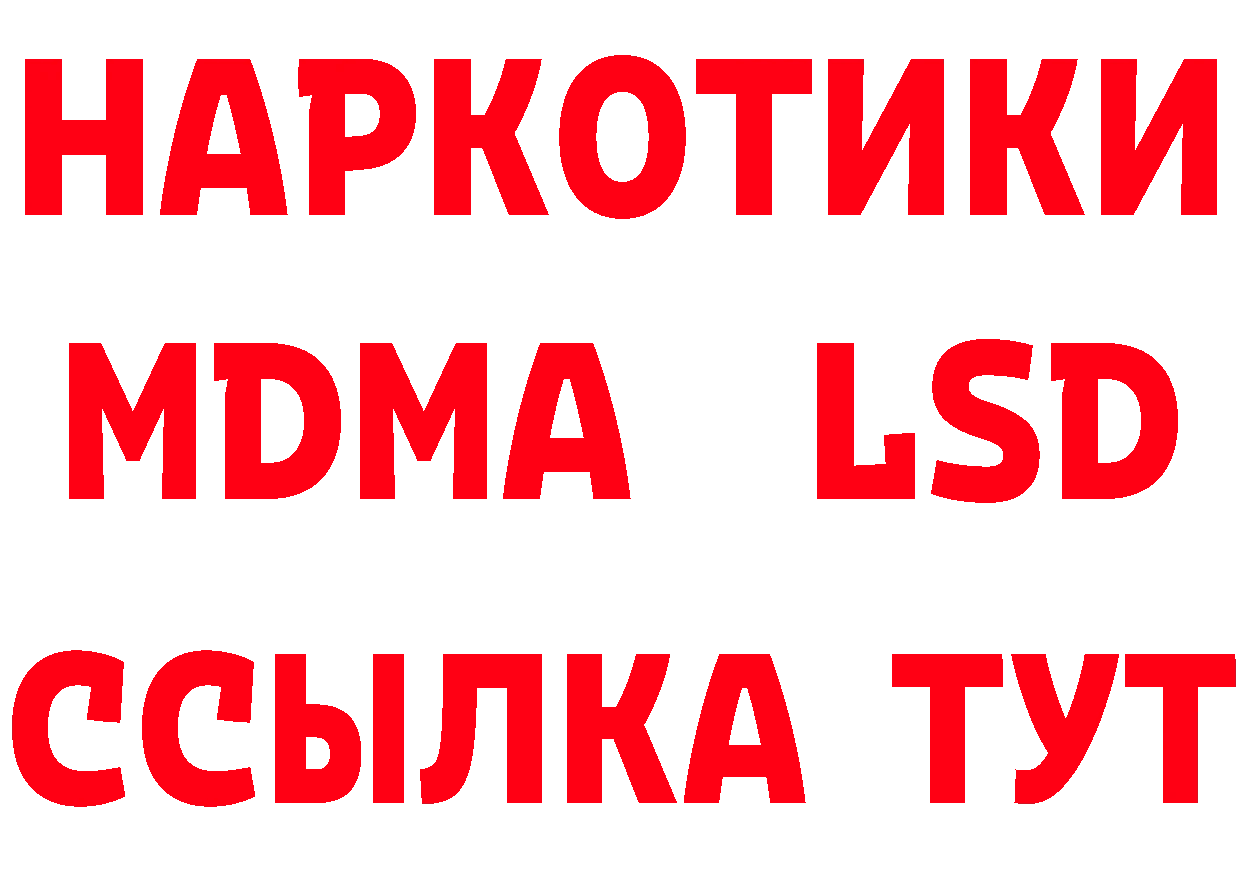 НАРКОТИКИ
MDMA LSD
ССЫЛКА ТУТ